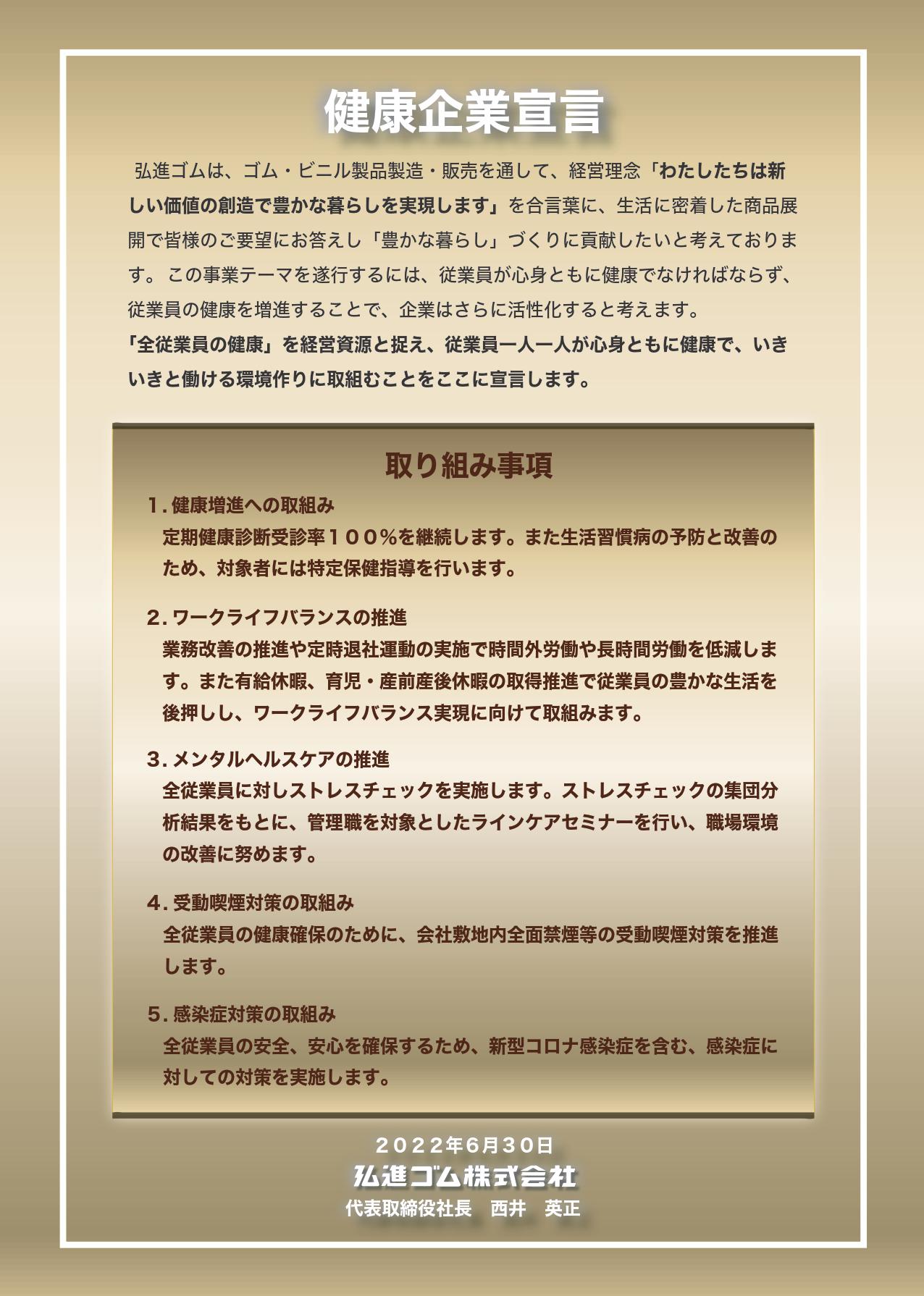 健康企業宣言

弘進ゴムは、ゴム・ビニル製品製造・販売を通して、経営理念「わたしたちは新しい価値の創造で豊かな暮らしを実現します」を合言葉に、生活に密着した商品展開で皆様のご要望にお答えし「豊かな暮らし」づくりに貢献したいと考えております。この事業テーマを遂行するには、従業員が心身ともに健康でなければならず、従業員の健康を増進することで、企業はさらに活性化すると考えます。
「全従業員の健康」を経営資源と捉え、従業員一人一人が心身ともに健康で、いきいきと働ける環境作りに取組むことをここに宣言します。

取り組み事項

1. 健康増進への取組み
定期健康診断受診率１００%を継続します。また生活習慣病の予防と改善のため、対象者には特定保健指導を行います。

2. ワークライフバランスの推進
業務改善の推進や定時退社運動の実施で時間外労働や長時間労働を低減します。また有給休暇、育児・産前産後休暇の取得推進で従業員の豊かな生活を後押しし、ワークライフバランス実現に向けて取組みます。

3. メンタルヘルスケアの推進
全従業員に対しストレスチェックを実施します。ストレスチェックの集団分析結果をもとに、管理職を対象としたラインケアセミナーを行い、職場環境の改善に努めます。

4. 受動喫煙対策の取組み
全従業員の健康確保のために、会社敷地内全面禁煙等の受動喫煙対策を推進します。

5. 感染症対策の取組み
全従業員の安全、安心を確保するため、新型コロナ感染症を含む、感染症に対しての対策を実施します。

２０２２年6月３０日
弘進ゴム株式会社
代表取締役社長　西井　英正